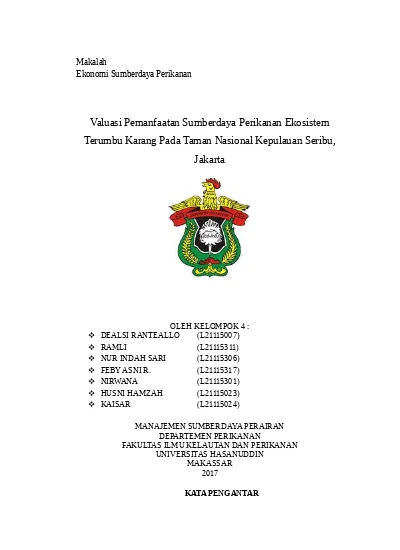 Makalah
Ekonomi Sumberdaya Perikanan

Valuasi Pemanfaatan Sumberdaya Perikanan Ekosistem Terumbu Karang Pada Taman Nasional Kepulauan Seribu, Jakarta

OLEH KELOMPOK 4 :
❖ DEALSI RANTEALLO (L21115007)
❖ RAMLI (L21115311)
❖ NUR INDAH SARI (L21115306)
❖ FEBY ASNI R. (L21115317)
❖ NIRWANA (L21115301)
❖ HUSNI HAMZAH (L21115023)
❖ KAISAR (L21115024)

MANAJEMEN SUMBERDAYA PERAIRAN
DEPARTEMEN PERIKANAN
FAKULTAS ILMU KELAUTAN DAN PERIKANAN
UNIVERSITAS HASANUDDIN
MAKASSAR
2017

KATA PENGANTAR